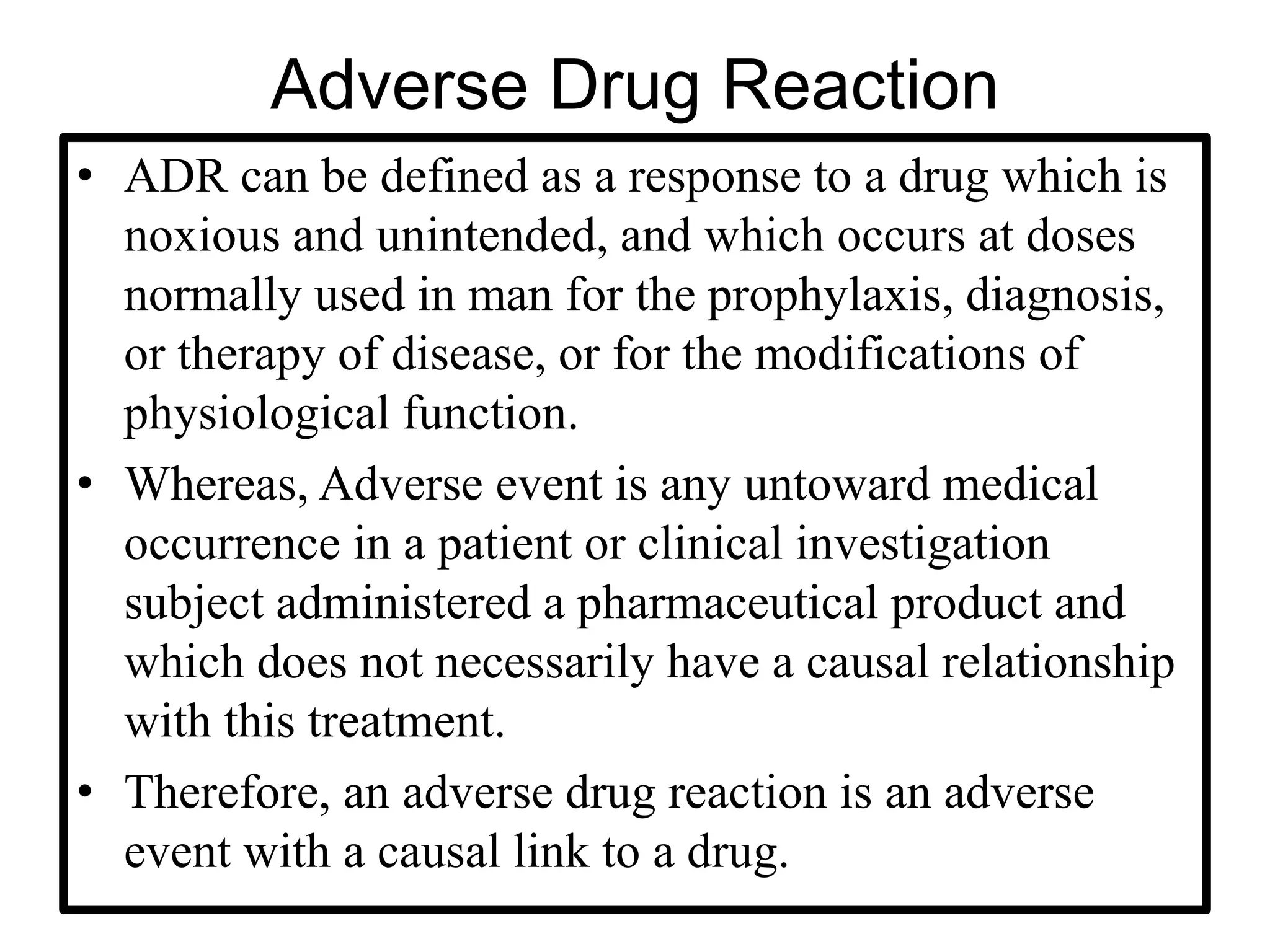 Adverse Drug Reaction

• ADR can be defined as a response to a drug which is noxious and unintended, and which occurs at doses normally used in man for the prophylaxis, diagnosis, or therapy of disease, or for the modifications of physiological function.
• Whereas, Adverse event is any untoward medical occurrence in a patient or clinical investigation subject administered a pharmaceutical product and which does not necessarily have a causal relationship with this treatment.
• Therefore, an adverse drug reaction is an adverse event with a causal link to a drug.